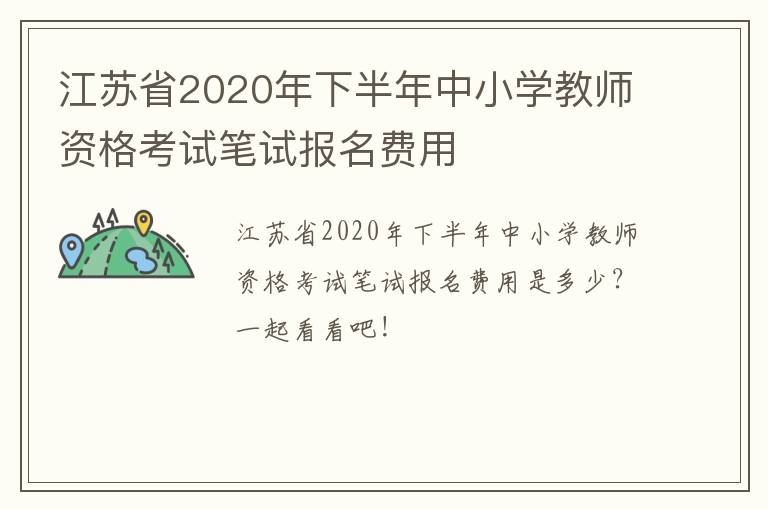 江苏省2020年下半年中小学教师资格考试笔试报名费用

江苏省2020年下半年中小学教师资格考试笔试报名费用是多少？一起看看吧！